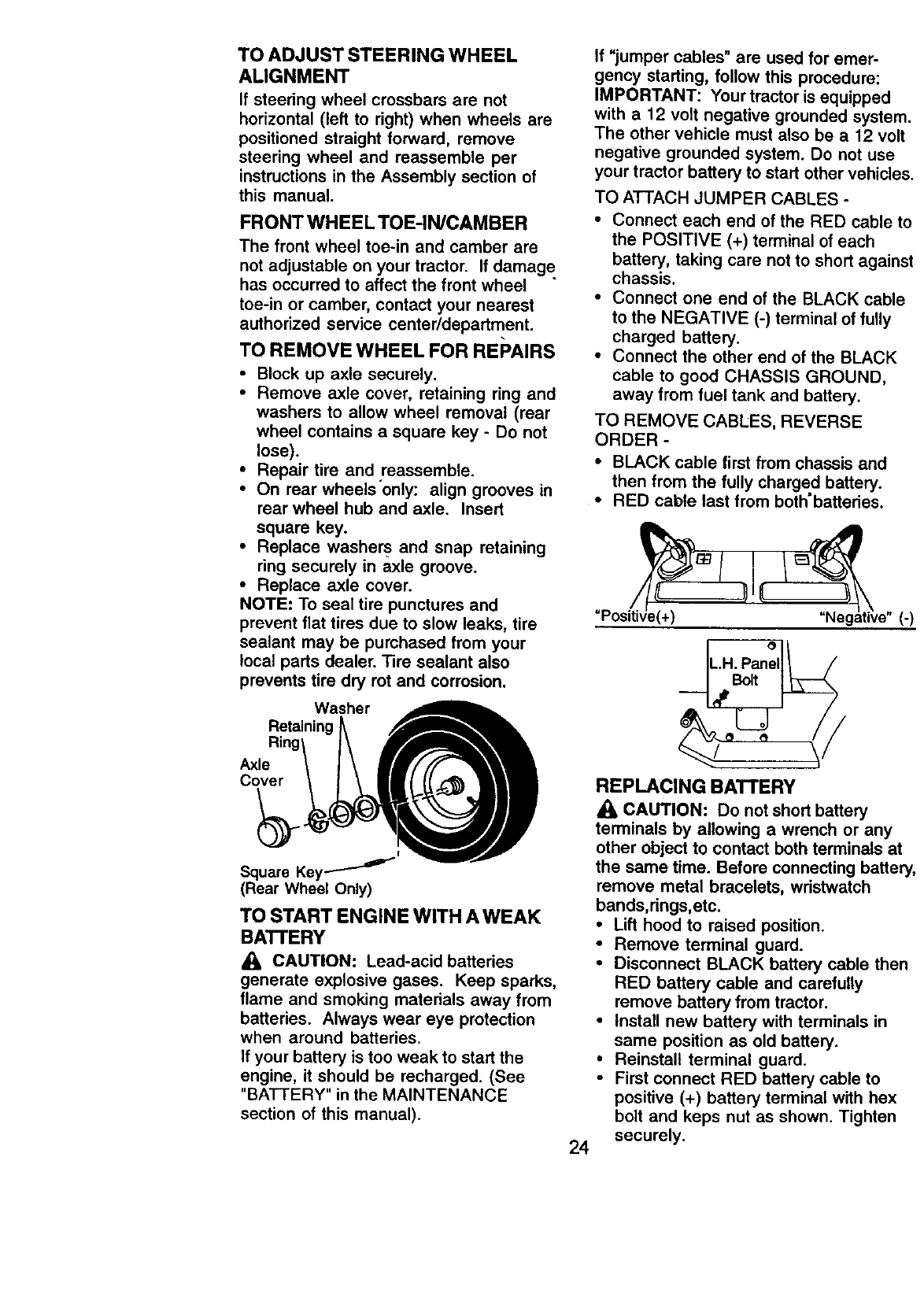 TO ADJUST STEERING WHEEL ALIGNMENT

If steering wheel crossbars are not horizontal (left to right) when wheels are positioned straight forward, remove steering wheel and reassemble per instructions in the Assembly section of this manual.

FRONT WHEEL TOE-IN/CAMBER

The front wheel toe-in and camber are not adjustable on your tractor. If damage has occurred to affect the front wheel toe-in or camber, contact your nearest authorized service center/department.

TO REMOVE WHEEL FOR REPAIRS

• Block up axle securely.
• Remove axle cover, retaining ring and washers to allow wheel removal (rear wheel contains a square key - Do not lose).
• Repair tire and reassemble.
• On rear wheels only: align grooves in rear wheel hub and axle. Insert square key.
• Replace washers and snap retaining ring securely in axle groove.
• Replace axle cover.

NOTE: To seal tire punctures and prevent flat tires due to slow leaks, tire sealant may be purchased from your local parts dealer. Tire sealant also prevents tire dry rot and corrosion.

Washer
Retaining Ring
Axle Cover
Square Key
(Rear Wheel Only)

TO START ENGINE WITH A WEAK BATTERY

CAUTION: Lead-acid batteries generate explosive gases. Keep sparks, flame and smoking materials away from batteries. Always wear eye protection when around batteries.
If your battery is too weak to start the engine, it should be recharged. (See "BATTERY" in the MAINTENANCE section of this manual).

If "jumper cables" are used for emergency starting, follow this procedure:
IMPORTANT: Your tractor is equipped with a 12 volt negative grounded system. The other vehicle must also be a 12 volt negative grounded system. Do not use your tractor battery to start other vehicles.

TO ATTACH JUMPER CABLES -
• Connect each end of the RED cable to the POSITIVE (+) terminal of each battery, taking care not to short against chassis.
• Connect one end of the BLACK cable to the NEGATIVE (-) terminal of fully charged battery.
• Connect the other end of the BLACK cable to good CHASSIS GROUND, away from fuel tank and battery.

TO REMOVE CABLES, REVERSE ORDER -
• BLACK cable first from chassis and then from the fully charged battery.
• RED cable last from both batteries.

"Positive(+)
"Negative" (-)

L.H. Panel Bolt

REPLACING BATTERY

CAUTION: Do not short battery terminals by allowing a wrench or any other object to contact both terminals at the same time. Before connecting battery, remove metal bracelets, wristwatch bands,rings,etc.
• Lift hood to raised position.
• Remove terminal guard.
• Disconnect BLACK battery cable then RED battery cable and carefully remove battery from tractor.
• Install new battery with terminals in same position as old battery.
• Reinstall terminal guard.
• First connect RED battery cable to positive (+) battery terminal with hex bolt and keps nut as shown. Tighten securely.

24